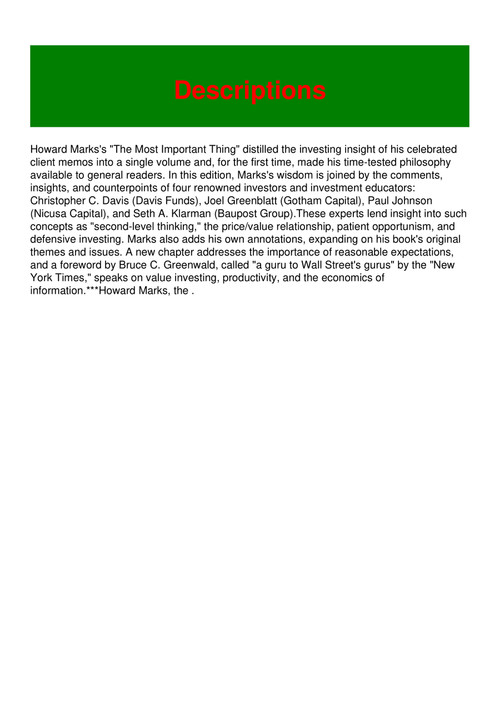 Descriptions

Howard Marks's "The Most Important Thing" distilled the investing insight of his celebrated client memos into a single volume and, for the first time, made his time-tested philosophy available to general readers. In this edition, Marks's wisdom is joined by the comments, insights, and counterpoints of four renowned investors and investment educators: Christopher C. Davis (Davis Funds), Joel Greenblatt (Gotham Capital), Paul Johnson (Nicusa Capital), and Seth A. Klarman (Baupost Group).These experts lend insight into such concepts as "second-level thinking," the price/value relationship, patient opportunism, and defensive investing. Marks also adds his own annotations, expanding on his book's original themes and issues. A new chapter addresses the importance of reasonable expectations, and a foreword by Bruce C. Greenwald, called "a guru to Wall Street's gurus" by the "New York Times," speaks on value investing, productivity, and the economics of information.***Howard Marks, the .